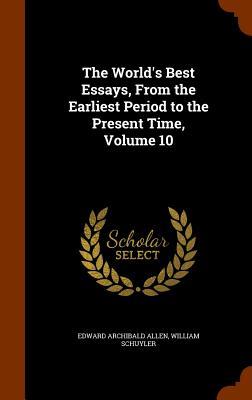 The World's Best Essays, From the Earliest Period to the Present Time, Volume 10

Scholar SELECT

EDWARD ARCHIBALD ALLEN, WILLIAM SCHUYLER